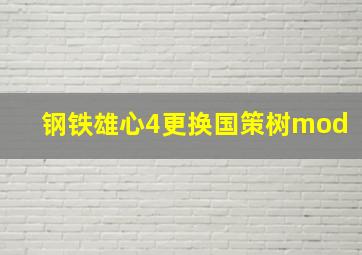 钢铁雄心4更换国策树mod